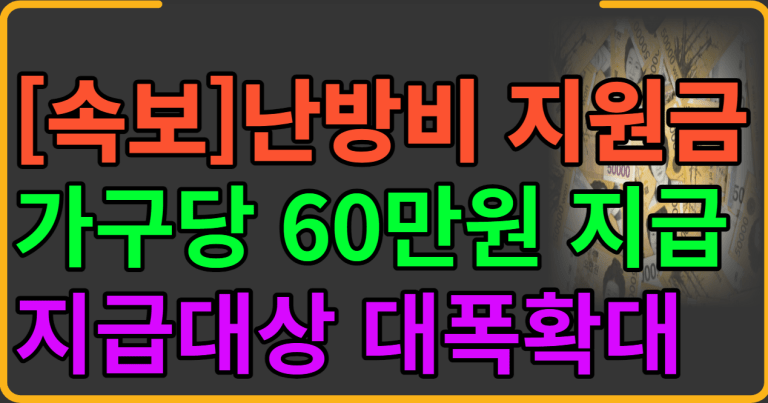 [속보]난방비 지원금
가구당 60만원 지급
지급대상 대폭확대